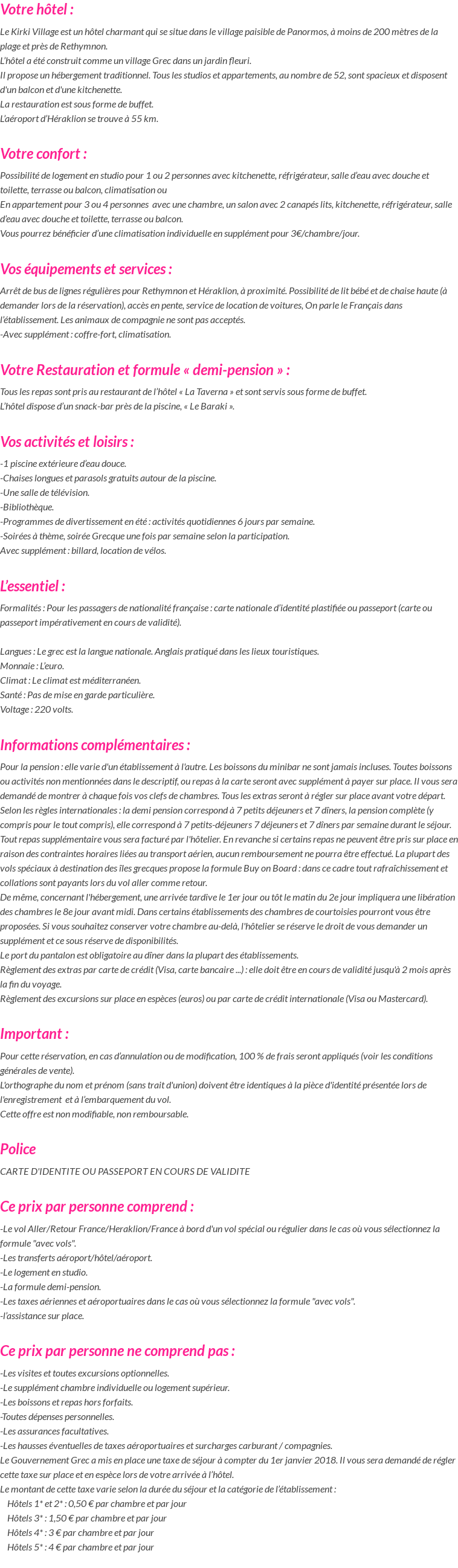 Votre hôtel :

Le Kirki Village est un hôtel charmant qui se situe dans le village paisible de Panormos, à moins de 200 mètres de la plage et près de Rethymnon.
L'hôtel a été construit comme un village Grec dans un jardin fleuri.
Il propose un hébergement traditionnel. Tous les studios et appartements, au nombre de 52, sont spacieux et disposent d'un balcon et d'une kitchenette.
La restauration est sous forme de buffet.
L'aéroport d'Héraklion se trouve à 55 km.

Votre confort :

Possibilité de logement en studio pour 1 ou 2 personnes avec kitchenette, réfrigérateur, salle d'eau avec douche et toilette, terrasse ou balcon, climatisation ou
En appartement pour 3 ou 4 personnes avec une chambre, un salon avec 2 canapés lits, kitchenette, réfrigérateur, salle d'eau avec douche et toilette, terrasse ou balcon.
Vous pourrez bénéficier d'une climatisation individuelle en supplément pour 3€/chambre/jour.

Vos équipements et services :

Arrêt de bus de lignes régulières pour Rethymnon et Héraklion, à proximité. Possibilité de lit bébé et de chaise haute (à demander lors de la réservation), accès en pente, service de location de voitures, On parle le Français dans l'établissement. Les animaux de compagnie ne sont pas acceptés.
-Avec supplément : coffre-fort, climatisation.

Votre Restauration et formule « demi-pension » :

Tous les repas sont pris au restaurant de l'hôtel « La Taverna » et sont servis sous forme de buffet.
L'hôtel dispose d'un snack-bar près de la piscine, « Le Baraki ».

Vos activités et loisirs :

-1 piscine extérieure d'eau douce.
-Chaises longues et parasols gratuits autour de la piscine.
-Une salle de télévision.
-Bibliothèque.
-Programmes de divertissement en été : activités quotidiennes 6 jours par semaine.
-Soirées à thème, soirée Grecque une fois par semaine selon la participation.
Avec supplément : billard, location de vélos.

L'essentiel :

Formalités : Pour les passagers de nationalité française : carte nationale d'identité plastifiée ou passeport (carte ou passeport impérativement en cours de validité).

Langues : Le grec est la langue nationale. Anglais pratiqué dans les lieux touristiques.
Monnaie : L'euro.
Climat : Le climat est méditerranéen.
Santé : Pas de mise en garde particulière.
Voltage : 220 volts.

Informations complémentaires :

Pour la pension : elle varie d'un établissement à l'autre. Les boissons du minibar ne sont jamais incluses. Toutes boissons ou activités non mentionnées dans le descriptif, ou repas à la carte seront avec supplément à payer sur place. Il vous sera demandé de montrer à chaque fois vos clefs de chambres. Tous les extras seront à régler sur place avant votre départ.
Selon les règles internationales : la demi pension correspond à 7 petits déjeuners et 7 dîners, la pension complète (y compris pour le tout compris), elle correspond à 7 petits-déjeuners 7 déjeuners et 7 dîners par semaine durant le séjour.
Tout repas supplémentaire vous sera facturé par l'hôtelier. En revanche si certains repas ne peuvent être pris sur place en raison des contraintes horaires liées au transport aérien, aucun remboursement ne pourra être effectué. La plupart des vols spéciaux à destination des îles grecques propose la formule Buy on Board : dans ce cadre tout rafraîchissement et collations sont payants lors du vol aller comme retour.
De même, concernant l'hébergement, une arrivée tardive le 1er jour ou tôt le matin du 2e jour impliquera une libération des chambres le 8e jour avant midi. Dans certains établissements des chambres de courtoisies pourront vous être proposées. Si vous souhaitez conserver votre chambre au-delà, l'hôtelier se réserve le droit de vous demander un supplément et ce sous réserve de disponibilités.
Le port du pantalon est obligatoire au dîner dans la plupart des établissements.
Règlement des extras par carte de crédit (Visa, carte bancaire ...) : elle doit être en cours de validité jusqu'à 2 mois après la fin du voyage.
Règlement des excursions sur place en espèces (euros) ou par carte de crédit internationale (Visa ou Mastercard).

Important :

Pour cette réservation, en cas d'annulation ou de modification, 100 % de frais seront appliqués (voir les conditions générales de vente).
L'orthographe du nom et prénom (sans trait d'union) doivent être identiques à la pièce d'identité présentée lors de l'enregistrement et à l'embarquement du vol.
Cette offre est non modifiable, non remboursable.

Police

CARTE D'IDENTITE OU PASSEPORT EN COURS DE VALIDITE

Ce prix par personne comprend :

-Le vol Aller/Retour France/Heraklion/France à bord d'un vol spécial ou régulier dans le cas où vous sélectionnez la formule "avec vols".
-Les transferts aéroport/hôtel/aéroport.
-Le logement en studio.
-La formule demi-pension.
-Les taxes aériennes et aéroportuaires dans le cas où vous sélectionnez la formule "avec vols".
-l'assistance sur place.

Ce prix par personne ne comprend pas :

-Les visites et toutes excursions optionnelles.
-Le supplément chambre individuelle ou logement supérieur.
-Les boissons et repas hors forfaits.
-Toutes dépenses personnelles.
-Les assurances facultatives.
-Les hausses éventuelles de taxes aéroportuaires et surcharges carburant / compagnies.
Le Gouvernement Grec a mis en place une taxe de séjour à compter du 1er janvier 2018. Il vous sera demandé de régler cette taxe sur place et en espèce lors de votre arrivée à l'hôtel.
Le montant de cette taxe varie selon la durée du séjour et la catégorie de l'établissement :
Hôtels 1* et 2* : 0,50 € par chambre et par jour
Hôtels 3* : 1,50 € par chambre et par jour
Hôtels 4* : 3 € par chambre et par jour
Hôtels 5* : 4 € par chambre et par jour